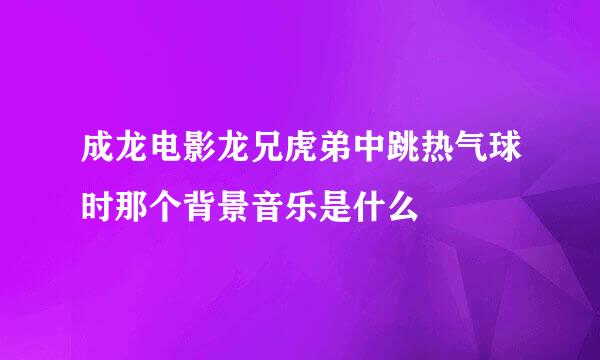 成龙电影龙兄虎弟中跳热气球时那个背景音乐是什么